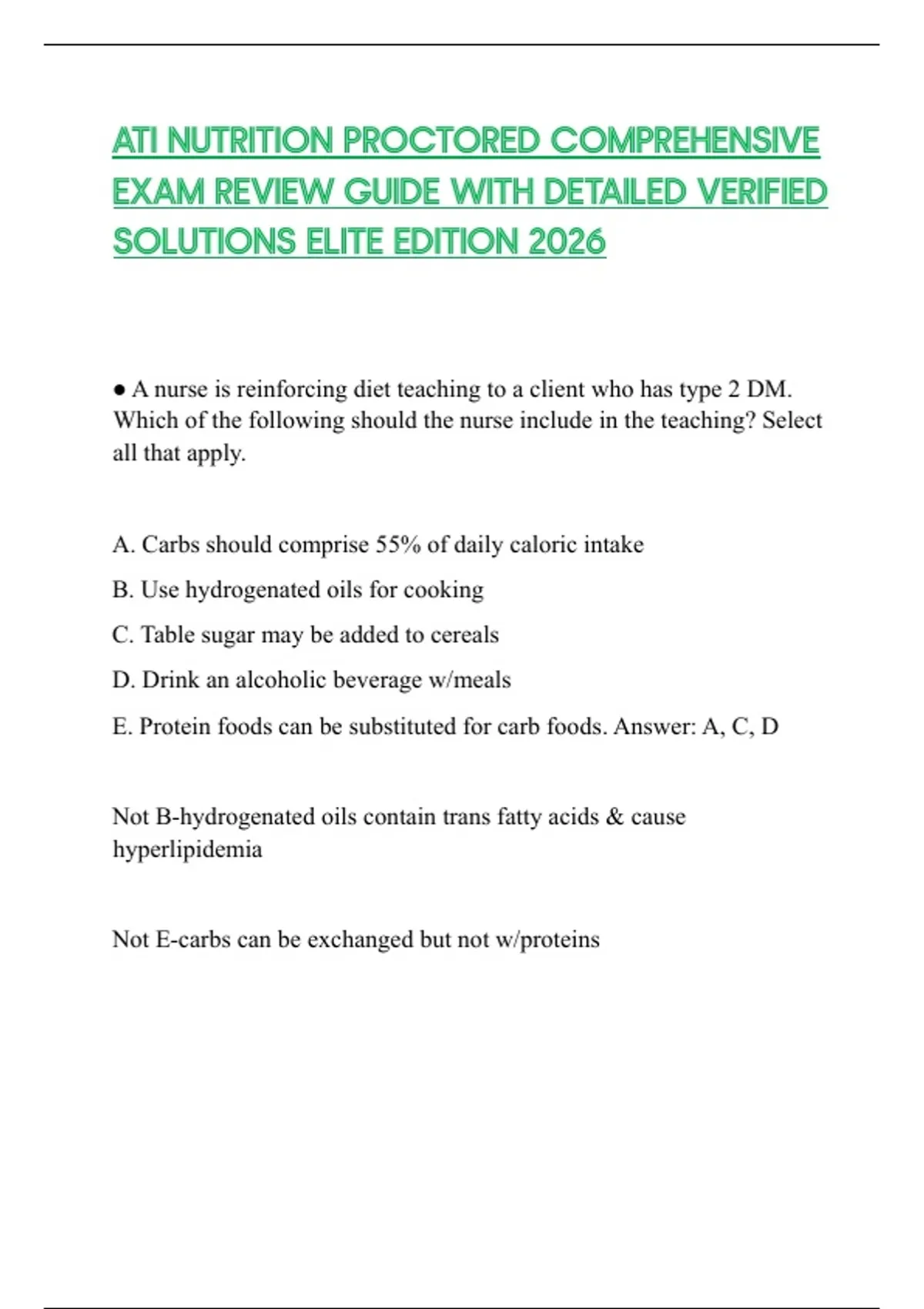 ATI NUTRITION PROCTORED COMPREHENSIVE EXAM REVIEW GUIDE WITH DETAILED VERIFIED SOLUTIONS ELITE EDITION 2026

● A nurse is reinforcing diet teaching to a client who has type 2 DM. Which of the following should the nurse include in the teaching? Select all that apply.

A. Carbs should comprise 55% of daily caloric intake

B. Use hydrogenated oils for cooking

C. Table sugar may be added to cereals

D. Drink an alcoholic beverage w/meals

E. Protein foods can be substituted for carb foods. Answer: A, C, D

Not B-hydrogenated oils contain trans fatty acids & cause hyperlipidemia

Not E-carbs can be exchanged but not w/proteins